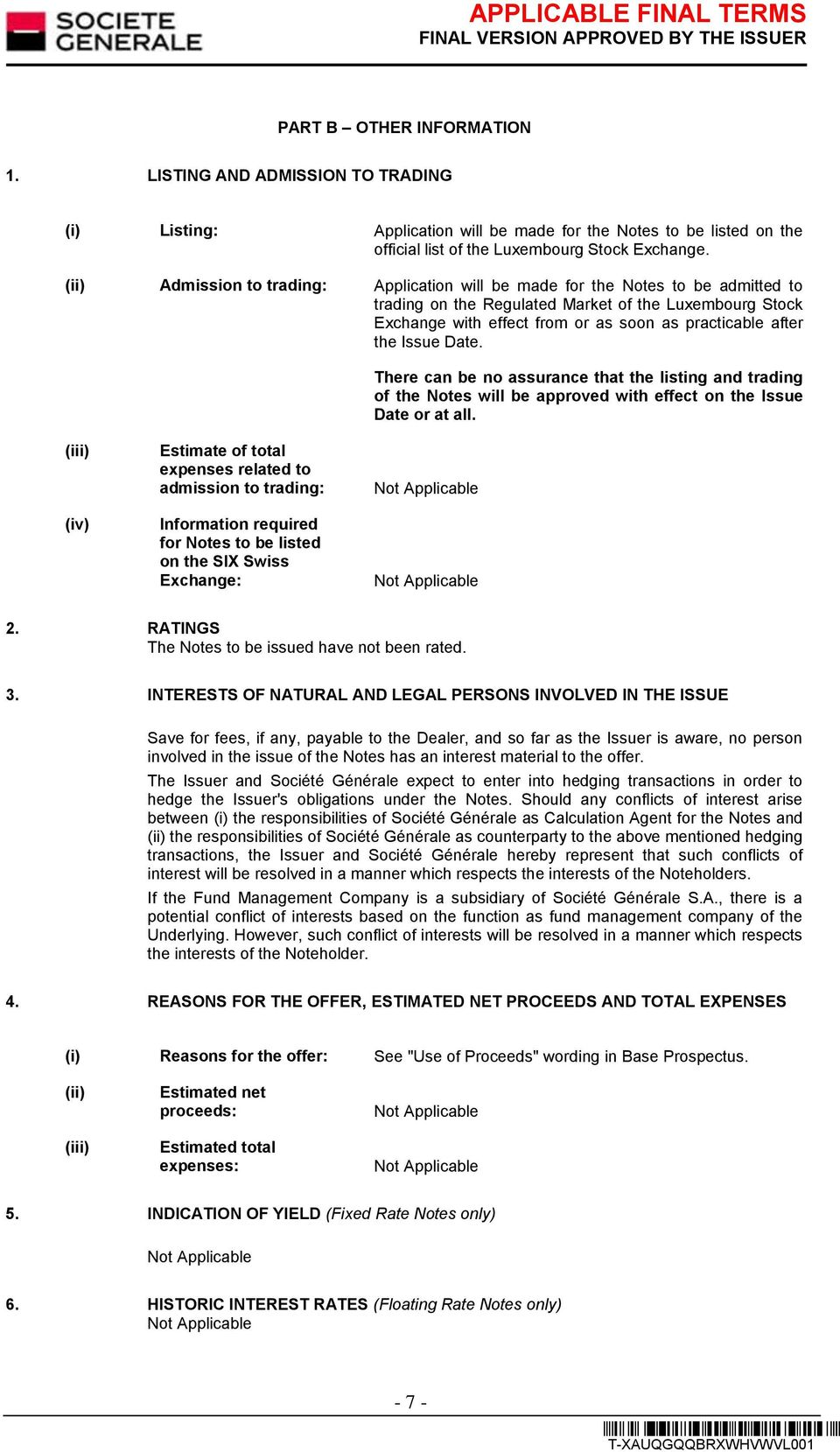 SOCIETE GENERALE

APPLICABLE FINAL TERMS
FINAL VERSION APPROVED BY THE ISSUER

PART B – OTHER INFORMATION

1. LISTING AND ADMISSION TO TRADING

(i) Listing: Application will be made for the Notes to be listed on the official list of the Luxembourg Stock Exchange.

(ii) Admission to trading: Application will be made for the Notes to be admitted to trading on the Regulated Market of the Luxembourg Stock Exchange with effect from or as soon as practicable after the Issue Date.

There can be no assurance that the listing and trading of the Notes will be approved with effect on the Issue Date or at all.

(iii) Estimate of total expenses related to admission to trading: Not Applicable

(iv) Information required for Notes to be listed on the SIX Swiss Exchange: Not Applicable

2. RATINGS
The Notes to be issued have not been rated.

3. INTERESTS OF NATURAL AND LEGAL PERSONS INVOLVED IN THE ISSUE

Save for fees, if any, payable to the Dealer, and so far as the Issuer is aware, no person involved in the issue of the Notes has an interest material to the offer.

The Issuer and Société Générale expect to enter into hedging transactions in order to hedge the Issuer's obligations under the Notes. Should any conflicts of interest arise between (i) the responsibilities of Société Générale as Calculation Agent for the Notes and (ii) the responsibilities of Société Générale as counterparty to the above mentioned hedging transactions, the Issuer and Société Générale hereby represent that such conflicts of interest will be resolved in a manner which respects the interests of the Noteholders.

If the Fund Management Company is a subsidiary of Société Générale S.A., there is a potential conflict of interests based on the function as fund management company of the Underlying. However, such conflict of interests will be resolved in a manner which respects the interests of the Noteholder.

4. REASONS FOR THE OFFER, ESTIMATED NET PROCEEDS AND TOTAL EXPENSES

(i) Reasons for the offer: See "Use of Proceeds" wording in Base Prospectus.

(ii) Estimated net proceeds: Not Applicable

(iii) Estimated total expenses: Not Applicable

5. INDICATION OF YIELD (Fixed Rate Notes only)

Not Applicable

6. HISTORIC INTEREST RATES (Floating Rate Notes only)
Not Applicable

- 7 -

T-XAUQGQQBRXWHVWVL001